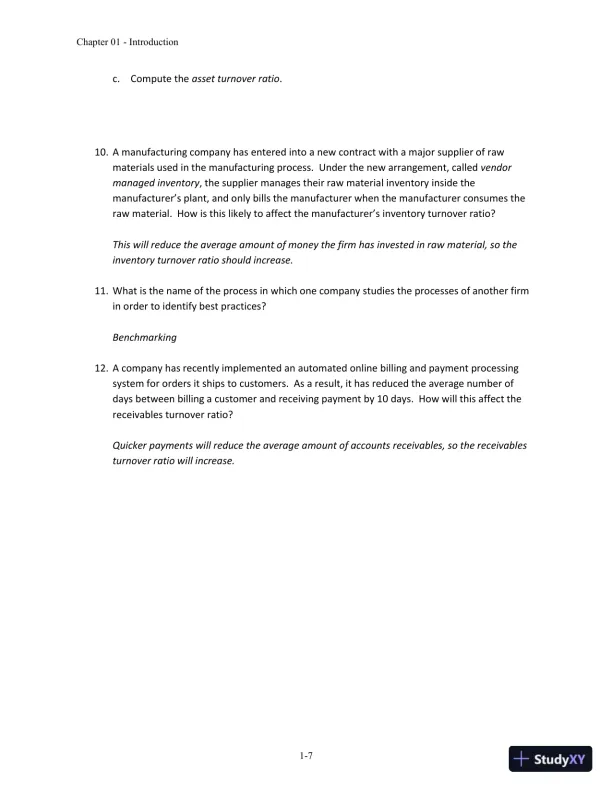 Chapter 01 - Introduction

c. Compute the asset turnover ratio.

10. A manufacturing company has entered into a new contract with a major supplier of raw materials used in the manufacturing process. Under the new arrangement, called vendor managed inventory, the supplier manages their raw material inventory inside the manufacturer's plant, and only bills the manufacturer when the manufacturer consumes the raw material. How is this likely to affect the manufacturer's inventory turnover ratio?

This will reduce the average amount of money the firm has invested in raw material, so the inventory turnover ratio should increase.

11. What is the name of the process in which one company studies the processes of another firm in order to identify best practices?

Benchmarking

12. A company has recently implemented an automated online billing and payment processing system for orders it ships to customers. As a result, it has reduced the average number of days between billing a customer and receiving payment by 10 days. How will this affect the receivables turnover ratio?

Quicker payments will reduce the average amount of accounts receivables, so the receivables turnover ratio will increase.

1-7

StudyXY